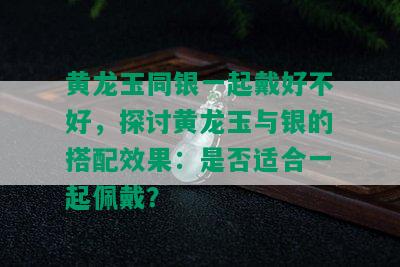 黄龙玉同银一起戴好不好，探讨黄龙玉与银的搭配效果：是否适合一起佩戴？